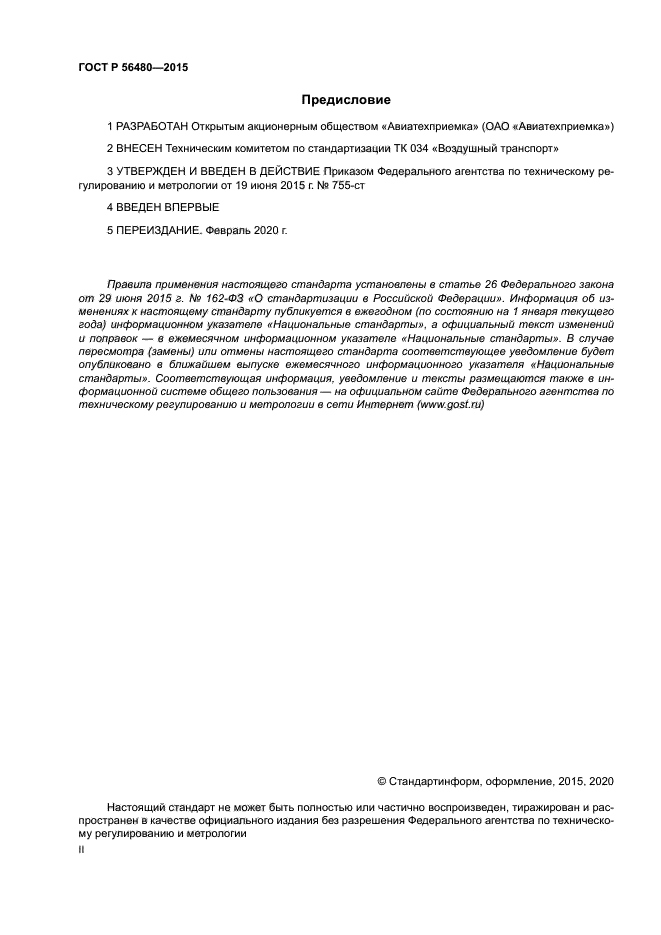 ГОСТ Р 56480—2015

Предисловие

1 РАЗРАБОТАН Открытым акционерным обществом «Авиатехприемка» (ОАО «Авиатехприемка»)

2 ВНЕСЕН Техническим комитетом по стандартизации ТК 034 «Воздушный транспорт»

3 УТВЕРЖДЕН И ВВЕДЕН В ДЕЙСТВИЕ Приказом Федерального агентства по техническому регулированию и метрологии от 19 июня 2015 г. № 755-ст

4 ВВЕДЕН ВПЕРВЫЕ

5 ПЕРЕИЗДАНИЕ. Февраль 2020 г.

Правила применения настоящего стандарта установлены в статье 26 Федерального закона от 29 июня 2015 г. № 162-ФЗ «О стандартизации в Российской Федерации». Информация об изменениях к настоящему стандарту публикуется в ежегодном (по состоянию на 1 января текущего года) информационном указателе «Национальные стандарты», а официальный текст изменений и поправок — в ежемесячном информационном указателе «Национальные стандарты». В случае пересмотра (замены) или отмены настоящего стандарта соответствующее уведомление будет опубликовано в ближайшем выпуске ежемесячного информационного указателя «Национальные стандарты». Соответствующая информация, уведомление и тексты размещаются также в информационной системе общего пользования — на официальном сайте Федерального агентства по техническому регулированию и метрологии в сети Интернет (www.gost.ru)

© Стандартинформ, оформление, 2015, 2020

Настоящий стандарт не может быть полностью или частично воспроизведен, тиражирован и распространен в качестве официального издания без разрешения Федерального агентства по техническому регулированию и метрологии

II